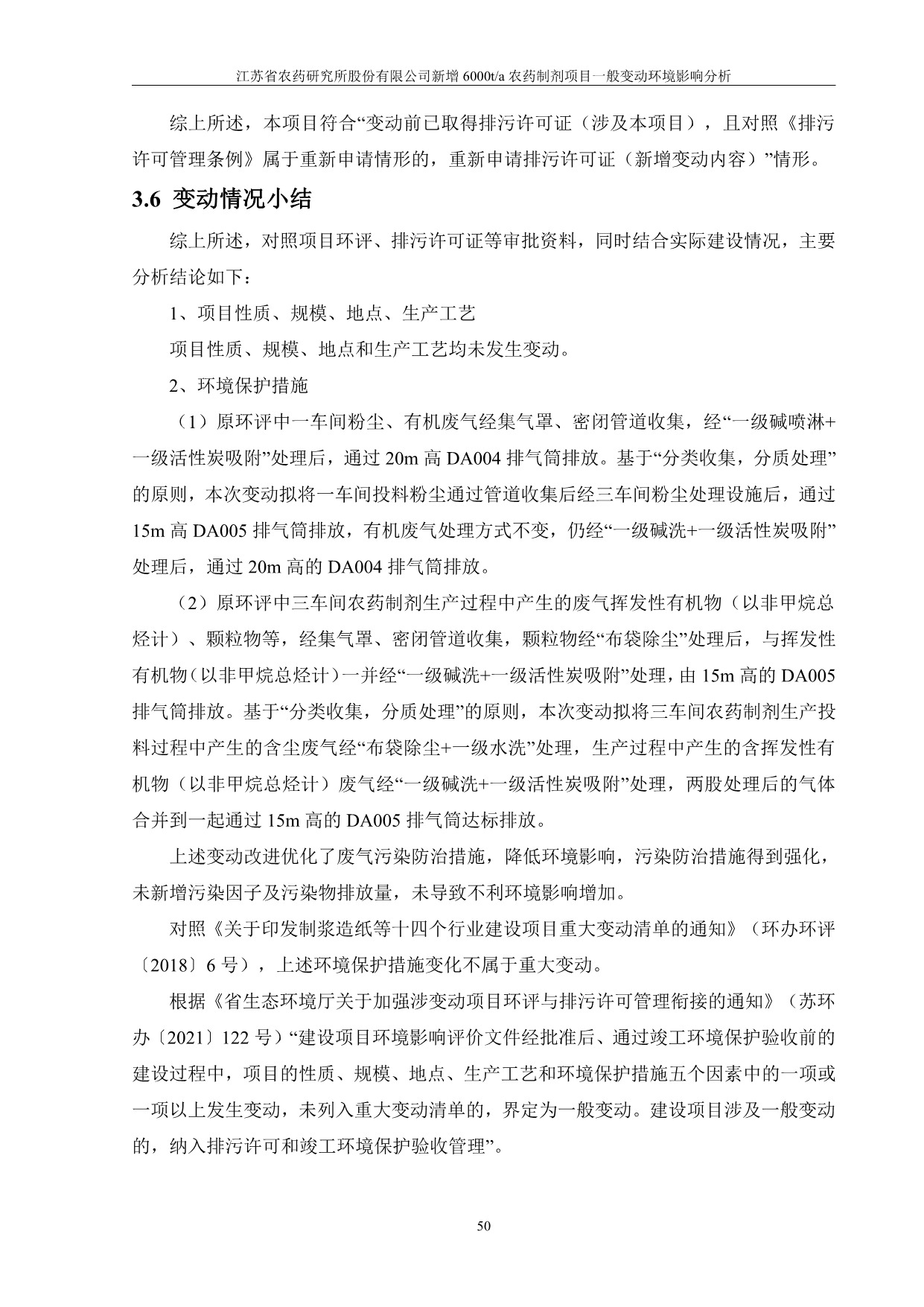 江苏省农药研究所股份有限公司新增 6000t/a 农药制剂项目一般变动环境影响分析

综上所述，本项目符合“变动前已取得排污许可证（涉及本项目），且对照《排污许可管理条例》属于重新申请情形的，重新申请排污许可证（新增变动内容）”情形。

3.6 变动情况小结

综上所述，对照项目环评、排污许可证等审批资料，同时结合实际建设情况，主要分析结论如下：

1、项目性质、规模、地点、生产工艺

项目性质、规模、地点和生产工艺均未发生变动。

2、环境保护措施

（1）原环评中一车间粉尘、有机废气经集气罩、密闭管道收集，经“一级碱喷淋+一级活性炭吸附”处理后，通过 20m 高 DA004 排气筒排放。基于“分类收集，分质处理”的原则，本次变动拟将一车间投料粉尘通过管道收集后经三车间粉尘处理设施后，通过 15m 高 DA005 排气筒排放，有机废气处理方式不变，仍经“一级碱洗+一级活性炭吸附”处理后，通过 20m 高的 DA004 排气筒排放。

（2）原环评中三车间农药制剂生产过程中产生的废气挥发性有机物（以非甲烷总烃计）、颗粒物等，经集气罩、密闭管道收集，颗粒物经“布袋除尘”处理后，与挥发性有机物（以非甲烷总烃计）一并经“一级碱洗+一级活性炭吸附”处理，由 15m 高的 DA005 排气筒排放。基于“分类收集，分质处理”的原则，本次变动拟将三车间农药制剂生产投料过程中产生的含尘废气经“布袋除尘+一级水洗”处理，生产过程中产生的含挥发性有机物（以非甲烷总烃计）废气经“一级碱洗+一级活性炭吸附”处理，两股处理后的气体合并到一起通过 15m 高的 DA005 排气筒达标排放。

上述变动改进优化了废气污染防治措施，降低环境影响，污染防治措施得到强化，未新增污染因子及污染物排放量，未导致不利环境影响增加。

对照《关于印发制浆造纸等十四个行业建设项目重大变动清单的通知》（环办环评〔2018〕6 号），上述环境保护措施变化不属于重大变动。

根据《省生态环境厅关于加强涉变动项目环评与排污许可管理衔接的通知》（苏环办〔2021〕122 号）“建设项目环境影响评价文件经批准后、通过竣工环境保护验收前的建设过程中，项目的性质、规模、地点、生产工艺和环境保护措施五个因素中的一项或一项以上发生变动，未列入重大变动清单的，界定为一般变动。建设项目涉及一般变动的，纳入排污许可和竣工环境保护验收管理”。

50